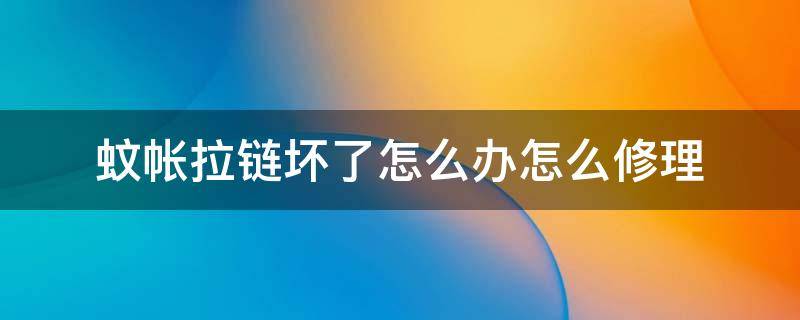 蚊帐拉链坏了怎么办怎么修理